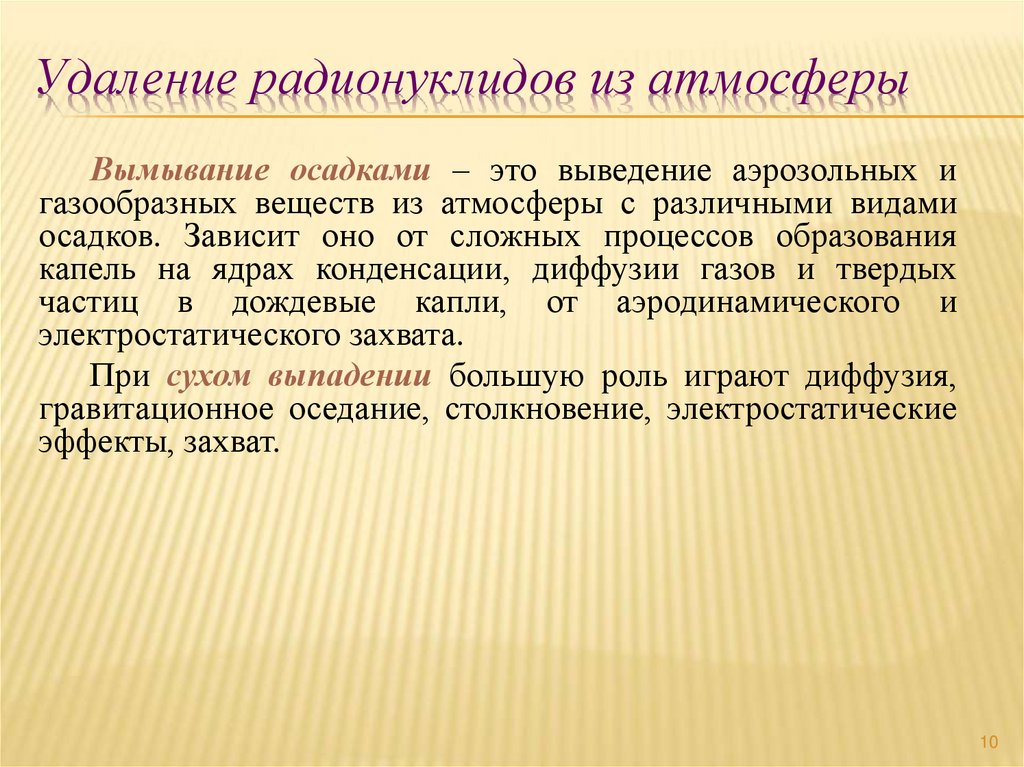 Удаление радионуклидов из атмосферы

Вымывание осадками – это выведение аэрозольных и газообразных веществ из атмосферы с различными видами осадков. Зависит оно от сложных процессов образования капель на ядрах конденсации, диффузии газов и твердых частиц в дождевые капли, от аэродинамического и электростатического захвата.

При сухом выпадении большую роль играют диффузия, гравитационное оседание, столкновение, электростатические эффекты, захват.

10